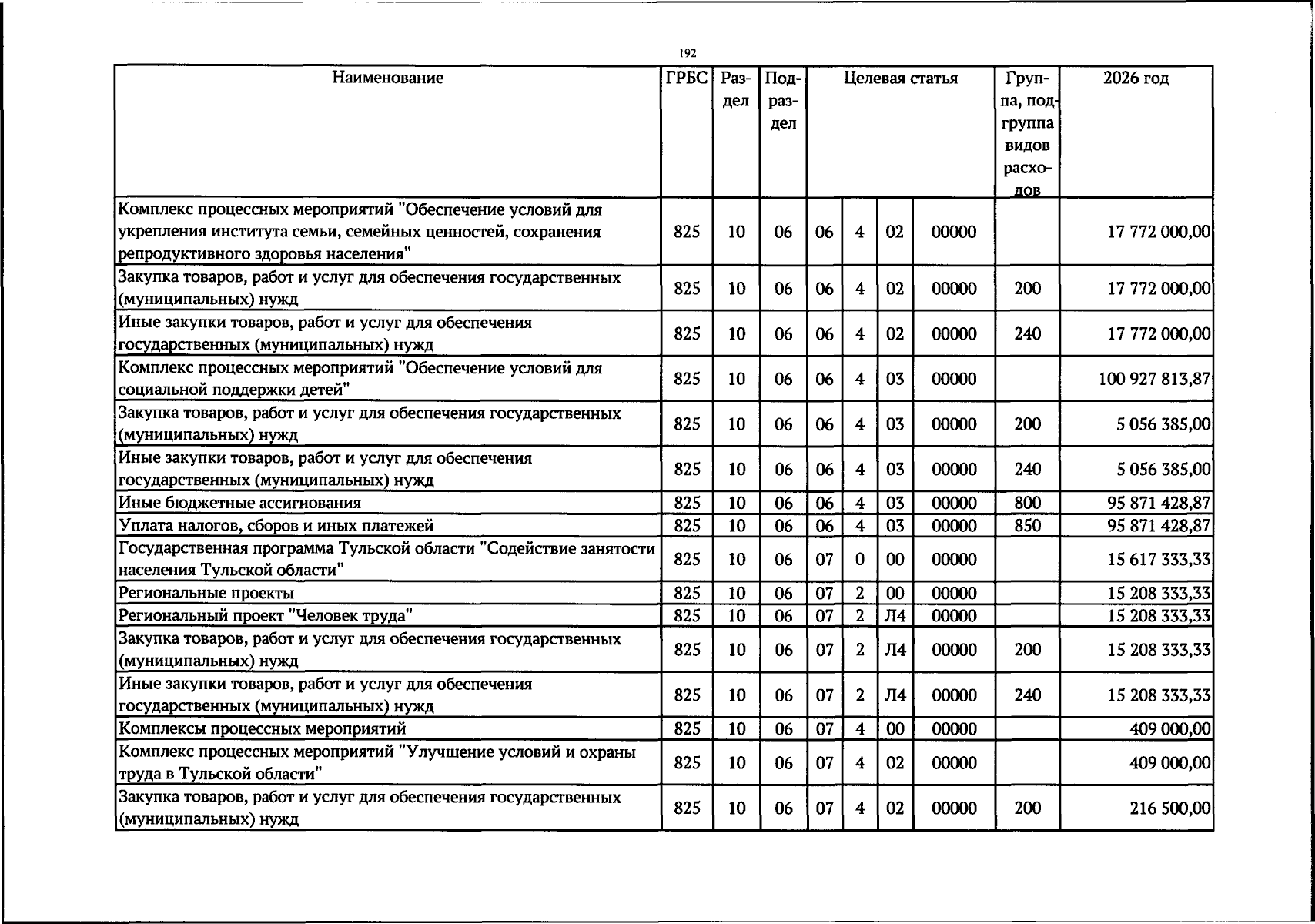 192

| Наименование | ГРБС | Раздел | Подраздел | Целевая статья |  |  |  | Группа, подгруппа видов расходов | 2026 год |
|---|---|---|---|---|---|---|---|---|---|
| Комплекс процессных мероприятий "Обеспечение условий для укрепления института семьи, семейных ценностей, сохранения репродуктивного здоровья населения" | 825 | 10 | 06 | 06 | 4 | 02 | 00000 |  | 17 772 000,00 |
| Закупка товаров, работ и услуг для обеспечения государственных (муниципальных) нужд | 825 | 10 | 06 | 06 | 4 | 02 | 00000 | 200 | 17 772 000,00 |
| Иные закупки товаров, работ и услуг для обеспечения государственных (муниципальных) нужд | 825 | 10 | 06 | 06 | 4 | 02 | 00000 | 240 | 17 772 000,00 |
| Комплекс процессных мероприятий "Обеспечение условий для социальной поддержки детей" | 825 | 10 | 06 | 06 | 4 | 03 | 00000 |  | 100 927 813,87 |
| Закупка товаров, работ и услуг для обеспечения государственных (муниципальных) нужд | 825 | 10 | 06 | 06 | 4 | 03 | 00000 | 200 | 5 056 385,00 |
| Иные закупки товаров, работ и услуг для обеспечения государственных (муниципальных) нужд | 825 | 10 | 06 | 06 | 4 | 03 | 00000 | 240 | 5 056 385,00 |
| Иные бюджетные ассигнования | 825 | 10 | 06 | 06 | 4 | 03 | 00000 | 800 | 95 871 428,87 |
| Уплата налогов, сборов и иных платежей | 825 | 10 | 06 | 06 | 4 | 03 | 00000 | 850 | 95 871 428,87 |
| Государственная программа Тульской области "Содействие занятости населения Тульской области" | 825 | 10 | 06 | 07 | 0 | 00 | 00000 |  | 15 617 333,33 |
| Региональные проекты | 825 | 10 | 06 | 07 | 2 | 00 | 00000 |  | 15 208 333,33 |
| Региональный проект "Человек труда" | 825 | 10 | 06 | 07 | 2 | Л4 | 00000 |  | 15 208 333,33 |
| Закупка товаров, работ и услуг для обеспечения государственных (муниципальных) нужд | 825 | 10 | 06 | 07 | 2 | Л4 | 00000 | 200 | 15 208 333,33 |
| Иные закупки товаров, работ и услуг для обеспечения государственных (муниципальных) нужд | 825 | 10 | 06 | 07 | 2 | Л4 | 00000 | 240 | 15 208 333,33 |
| Комплексы процессных мероприятий | 825 | 10 | 06 | 07 | 4 | 00 | 00000 |  | 409 000,00 |
| Комплекс процессных мероприятий "Улучшение условий и охраны труда в Тульской области" | 825 | 10 | 06 | 07 | 4 | 02 | 00000 |  | 409 000,00 |
| Закупка товаров, работ и услуг для обеспечения государственных (муниципальных) нужд | 825 | 10 | 06 | 07 | 4 | 02 | 00000 | 200 | 216 500,00 |